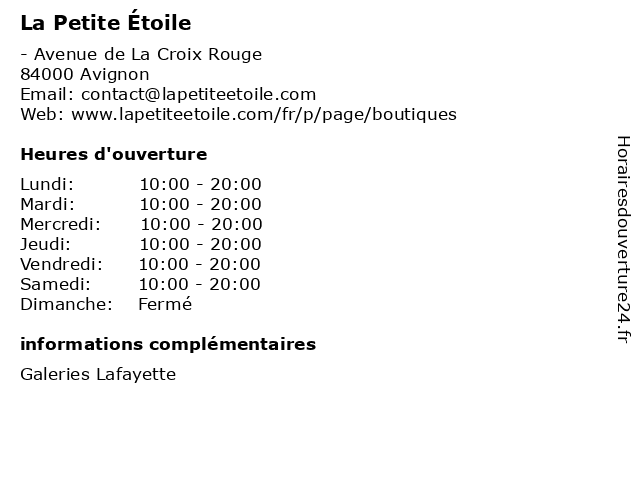 La Petite Étoile

- Avenue de La Croix Rouge
84000 Avignon
Email: contact@lapetiteetoile.com
Web: www.lapetiteetoile.com/fr/p/page/boutiques

Heures d'ouverture

| | |
|---|---|
| Lundi: | 10:00 - 20:00 |
| Mardi: | 10:00 - 20:00 |
| Mercredi: | 10:00 - 20:00 |
| Jeudi: | 10:00 - 20:00 |
| Vendredi: | 10:00 - 20:00 |
| Samedi: | 10:00 - 20:00 |
| Dimanche: | Fermé |

informations complémentaires

Galeries Lafayette

Horairesdouverture24.fr